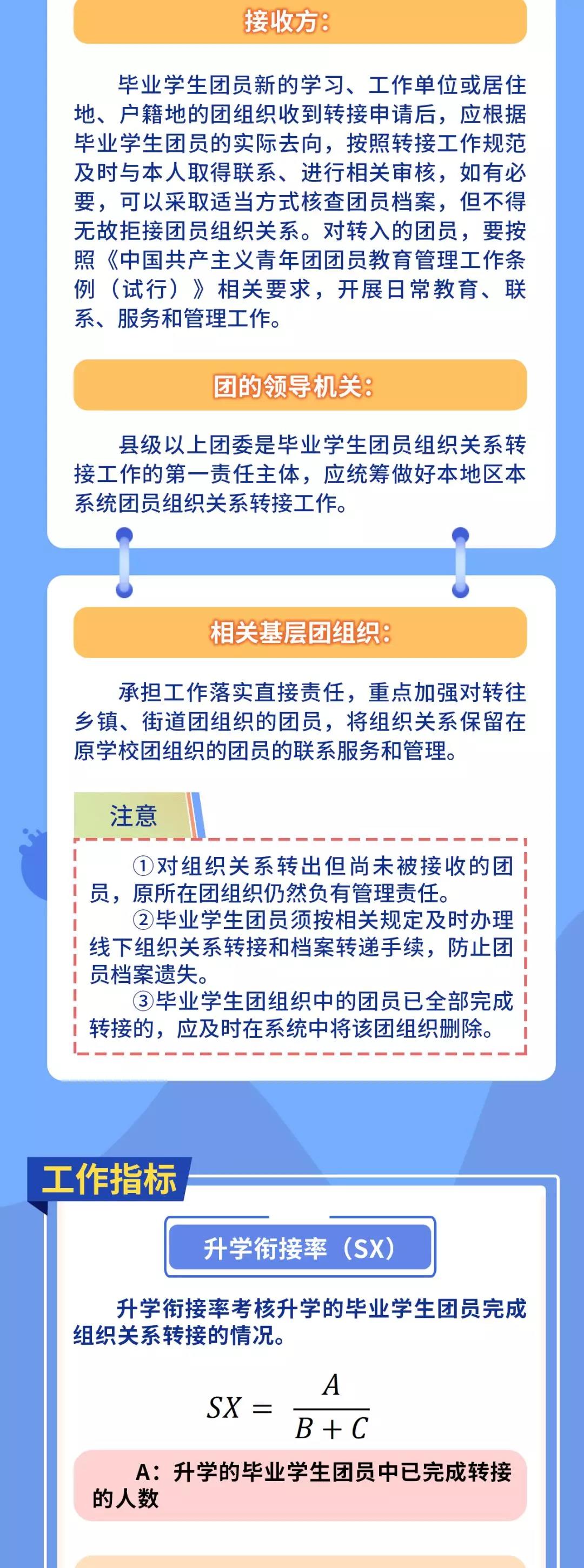 接收方：

毕业学生团员新的学习、工作单位或居住地、户籍地的团组织收到转接申请后，应根据毕业学生团员的实际去向，按照转接工作规范及时与本人取得联系、进行相关审核，如有必要，可以采取适当方式核查团员档案，但不得无故拒接团员组织关系。对转入的团员，要按照《中国共产主义青年团团员教育管理工作条例（试行）》相关要求，开展日常教育、联系、服务和管理工作。

团的领导机关：

县级以上团委是毕业学生团员组织关系转接工作的第一责任主体，应统筹做好本地区本系统团员组织关系转接工作。

相关基层团组织：

承担工作落实直接责任，重点加强对转往乡镇、街道团组织的团员，将组织关系保留在原学校团组织的团员的联系服务和管理。

注意

①对组织关系转出但尚未被接收的团员，原所在团组织仍然负有管理责任。
②毕业学生团员须按相关规定及时办理线下组织关系转接和档案转递手续，防止团员档案遗失。
③毕业学生团组织中的团员已全部完成转接的，应及时在系统中将该团组织删除。

工作指标

升学衔接率（SX）

升学衔接率考核升学的毕业学生团员完成组织关系转接的情况。

$SX = \frac{A}{B+C}$

A：升学的毕业学生团员中已完成转接的人数